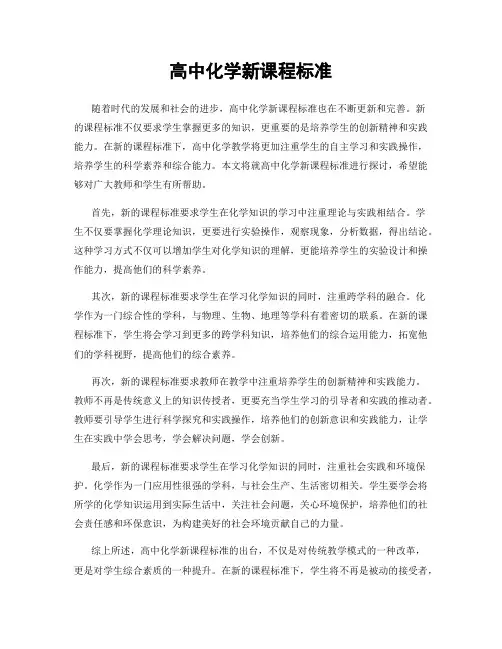 高中化学新课程标准

随着时代的发展和社会的进步，高中化学新课程标准也在不断更新和完善。新的课程标准不仅要求学生掌握更多的知识，更重要的是培养学生的创新精神和实践能力。在新的课程标准下，高中化学教学将更加注重学生的自主学习和实践操作，培养学生的科学素养和综合能力。本文将就高中化学新课程标准进行探讨，希望能够对广大教师和学生有所帮助。

首先，新的课程标准要求学生在化学知识的学习中注重理论与实践相结合。学生不仅要掌握化学理论知识，更要进行实验操作，观察现象，分析数据，得出结论。这种学习方式不仅可以增加学生对化学知识的理解，更能培养学生的实验设计和操作能力，提高他们的科学素养。

其次，新的课程标准要求学生在学习化学知识的同时，注重跨学科的融合。化学作为一门综合性的学科，与物理、生物、地理等学科有着密切的联系。在新的课程标准下，学生将会学习到更多的跨学科知识，培养他们的综合运用能力，拓宽他们的学科视野，提高他们的综合素养。

再次，新的课程标准要求教师在教学中注重培养学生的创新精神和实践能力。教师不再是传统意义上的知识传授者，更要充当学生学习的引导者和实践的推动者。教师要引导学生进行科学探究和实践操作，培养他们的创新意识和实践能力，让学生在实践中学会思考，学会解决问题，学会创新。

最后，新的课程标准要求学生在学习化学知识的同时，注重社会实践和环境保护。化学作为一门应用性很强的学科，与社会生产、生活密切相关。学生要学会将所学的化学知识运用到实际生活中，关注社会问题，关心环境保护，培养他们的社会责任感和环保意识，为构建美好的社会环境贡献自己的力量。

综上所述，高中化学新课程标准的出台，不仅是对传统教学模式的一种改革，更是对学生综合素质的一种提升。在新的课程标准下，学生将不再是被动的接受者，